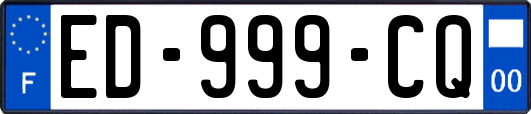 F

ED-999-CQ

00